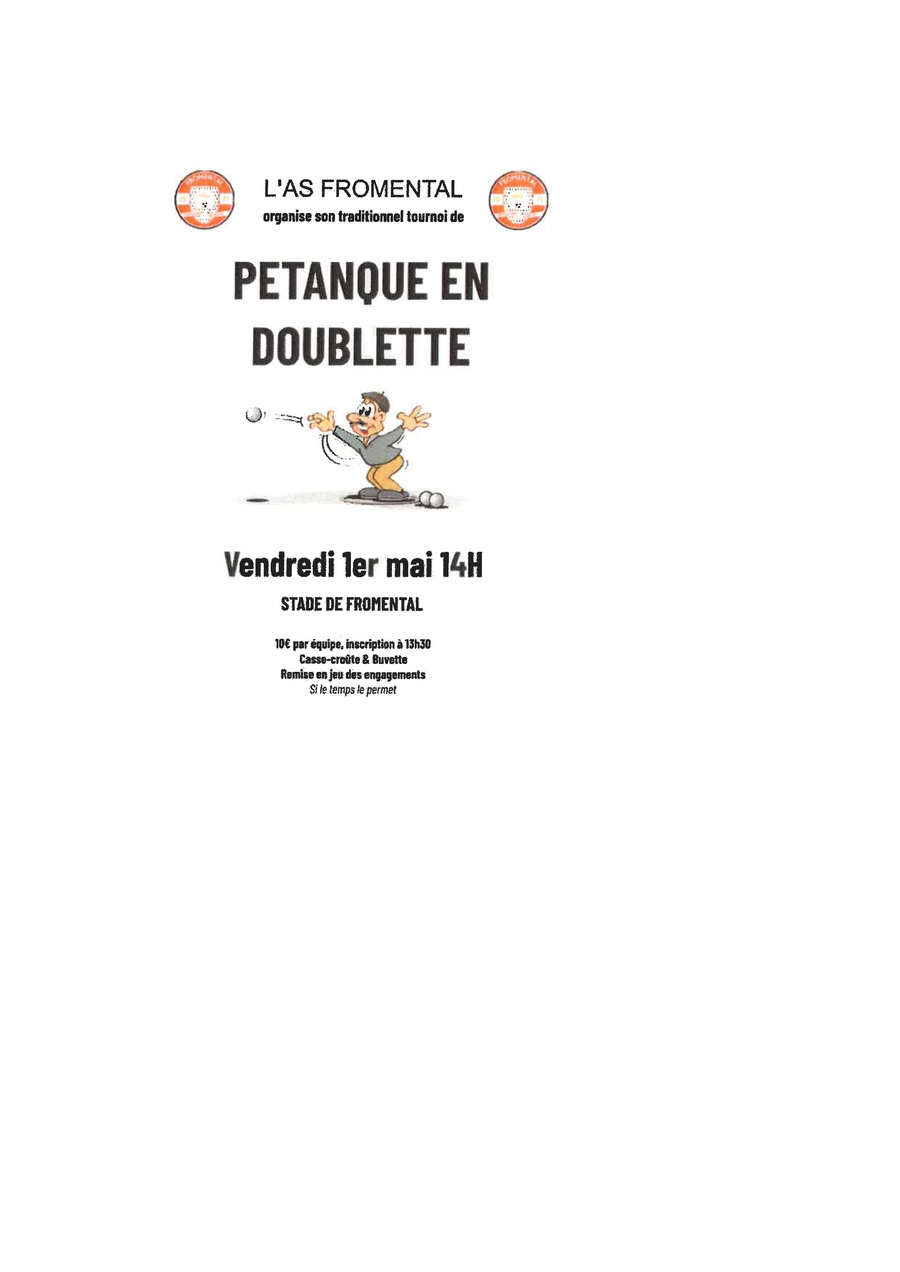 L'AS FROMENTAL
organise son traditionnel tournoi de

PETANQUE EN DOUBLETTE

Vendredi 1er mai 14H

STADE DE FROMENTAL

10€ par équipe, inscription à 13h30
Casse-croûte & Buvette
Remise en jeu des engagements
Si le temps le permet